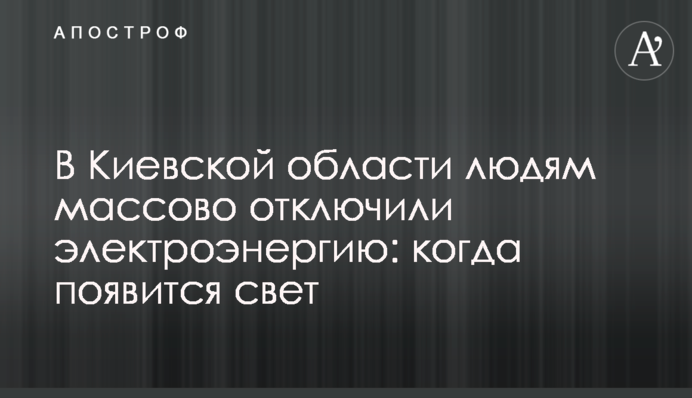 АПОСТРОФ

A'

В Киевской области людям массово отключили электроэнергию: когда появится свет